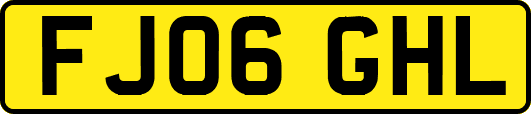 FJ06 GHL